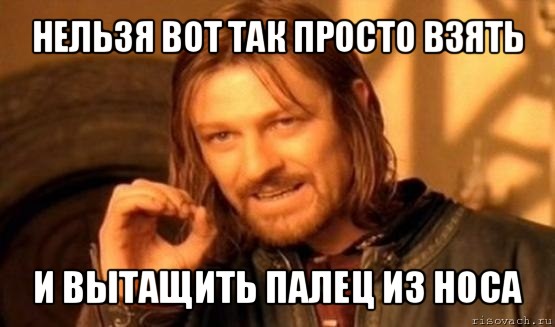 НЕЛЬЗЯ ВОТ ТАК ПРОСТО ВЗЯТЬ

И ВЫТАЩИТЬ ПАЛЕЦ ИЗ НОСА

risovach.ru